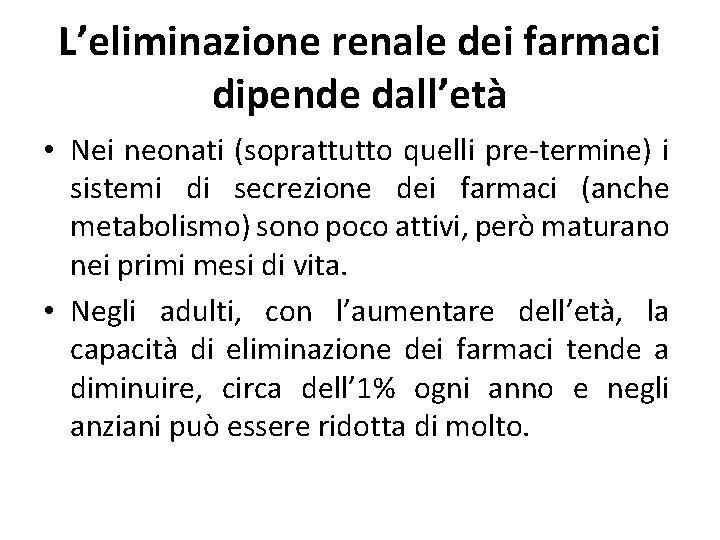 L’eliminazione renale dei farmaci dipende dall’età

• Nei neonati (soprattutto quelli pre-termine) i sistemi di secrezione dei farmaci (anche metabolismo) sono poco attivi, però maturano nei primi mesi di vita.

• Negli adulti, con l’aumentare dell’età, la capacità di eliminazione dei farmaci tende a diminuire, circa dell’1% ogni anno e negli anziani può essere ridotta di molto.